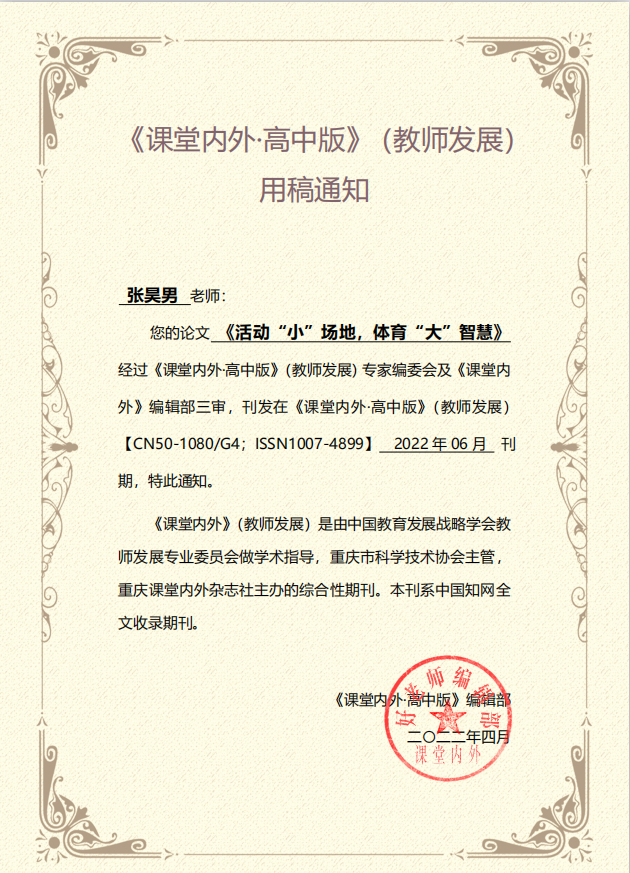 《课堂内外·高中版》（教师发展）
用稿通知

张昊男 老师：

您的论文 《活动“小”场地，体育“大”智慧》 经过《课堂内外·高中版》（教师发展）专家编委会及《课堂内外》编辑部三审，刊发在《课堂内外·高中版》（教师发展）【CN50-1080/G4；ISSN1007-4899】 2022 年 06 月 刊期，特此通知。

《课堂内外》（教师发展）是由中国教育发展战略学会教师发展专业委员会做学术指导，重庆市科学技术协会主管，重庆课堂内外杂志社主办的综合性期刊。本刊系中国知网全文收录期刊。

《课堂内外·高中版》编辑部
二〇二二年四月

好老师编辑部
课堂内外